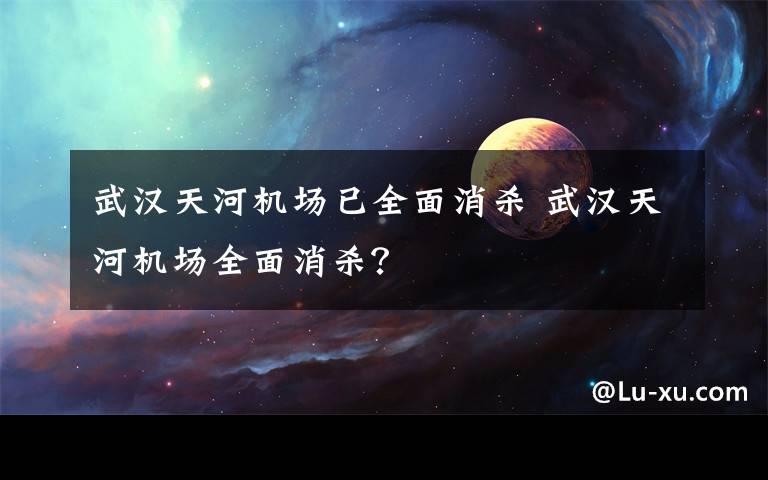 武汉天河机场已全面消杀 武汉天河机场全面消杀？

@Lu-xu.com